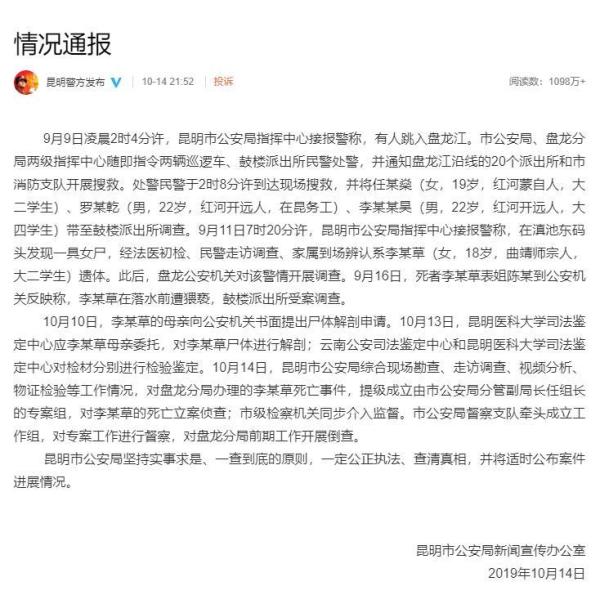 情况通报

昆明警方发布 V | 10-14 21:52 | 投诉 阅读数：1098万+

9月9日凌晨2时4分许，昆明市公安局指挥中心接报警称，有人跳入盘龙江。市公安局、盘龙分局两级指挥中心随即指令两辆巡逻车、鼓楼派出所民警处警，并通知盘龙江沿线的20个派出所和市消防支队开展搜救。处警民警于2时8分许到达现场搜救，并将任某燊（女，19岁，红河蒙自人，大二学生）、罗某乾（男，22岁，红河开远人，在昆务工）、李某某昊（男，22岁，红河开远人，大四学生）带至鼓楼派出所调查。9月11日7时20分许，昆明市公安局指挥中心接报警称，在滇池东码头发现一具女尸，经法医初检、民警走访调查、家属到场辨认系李某草（女，18岁，曲靖师宗人，大二学生）遗体。此后，盘龙公安机关对该警情开展调查。9月16日，死者李某草表姐陈某到公安机关反映称，李某草在落水前遭猥亵，鼓楼派出所受案调查。

10月10日，李某草的母亲向公安机关书面提出尸体解剖申请。10月13日，昆明医科大学司法鉴定中心应李某草母亲委托，对李某草尸体进行解剖；云南公安司法鉴定中心和昆明医科大学司法鉴定中心对检材分别进行检验鉴定。10月14日，昆明市公安局综合现场勘查、走访调查、视频分析、物证检验等工作情况，对盘龙分局办理的李某草死亡事件，提级成立由市公安局分管副局长任组长的专案组，对李某草的死亡立案侦查；市级检察机关同步介入监督。市公安局督察支队牵头成立工作组，对专案工作进行督察，对盘龙分局前期工作开展倒查。

昆明市公安局坚持实事求是、一查到底的原则，一定公正执法、查清真相，并将适时公布案件进展情况。

昆明市公安局新闻宣传办公室
2019年10月14日